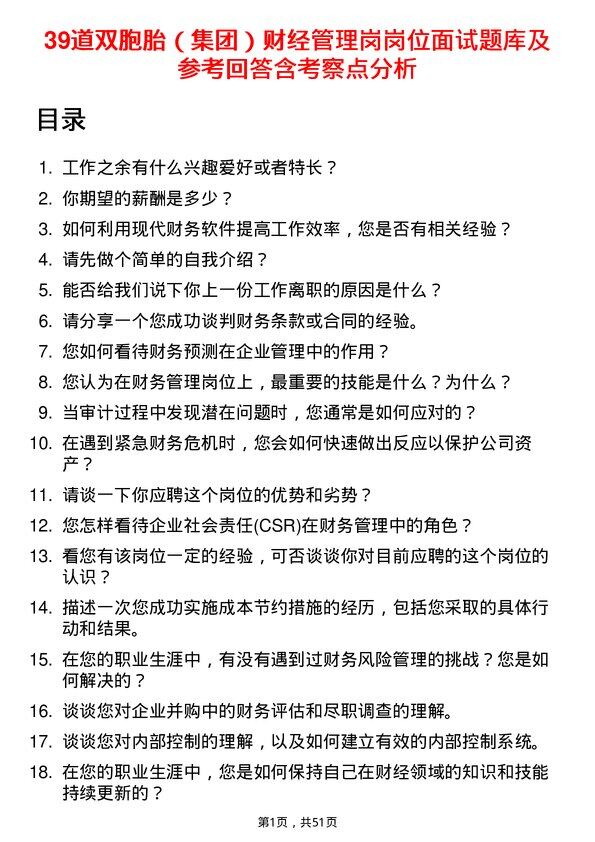 39道双胞胎（集团）财经管理岗岗位面试题库及参考回答含考察点分析

目录

1. 工作之余有什么兴趣爱好或者特长？
2. 你期望的薪酬是多少？
3. 如何利用现代财务软件提高工作效率，您是否有相关经验？
4. 请先做个简单的自我介绍？
5. 能否给我们说下你上一份工作离职的原因是什么？
6. 请分享一个您成功谈判财务条款或合同的经验。
7. 您如何看待财务预测在企业管理中的作用？
8. 您认为在财务管理岗位上，最重要的技能是什么？为什么？
9. 当审计过程中发现潜在问题时，您通常是如何应对的？
10. 在遇到紧急财务危机时，您会如何快速做出反应以保护公司资产？
11. 请谈一下你应聘这个岗位的优势和劣势？
12. 您怎样看待企业社会责任(CSR)在财务管理中的角色？
13. 看您有该岗位一定的经验，可否谈谈你对目前应聘的这个岗位的认识？
14. 描述一次您成功实施成本节约措施的经历，包括您采取的具体行动和结果。
15. 在您的职业生涯中，有没有遇到过财务风险管理的挑战？您是如何解决的？
16. 谈谈您对企业并购中的财务评估和尽职调查的理解。
17. 谈谈您对内部控制的理解，以及如何建立有效的内部控制系统。
18. 在您的职业生涯中，您是如何保持自己在财经领域的知识和技能持续更新的？

第1页，共51页